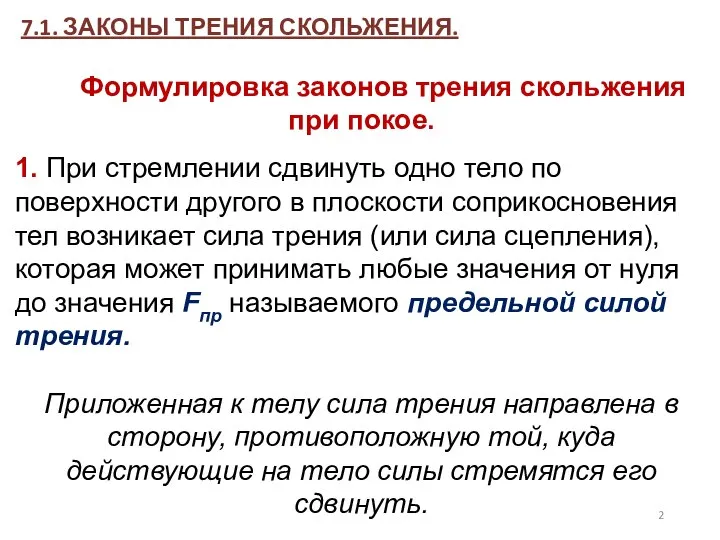 7.1. ЗАКОНЫ ТРЕНИЯ СКОЛЬЖЕНИЯ.

Формулировка законов трения скольжения при покое.

1. При стремлении сдвинуть одно тело по поверхности другого в плоскости соприкосновения тел возникает сила трения (или сила сцепления), которая может принимать любые значения от нуля до значения $F_{пр}$ называемого предельной силой трения.

Приложенная к телу сила трения направлена в сторону, противоположную той, куда действующие на тело силы стремятся его сдвинуть.

2